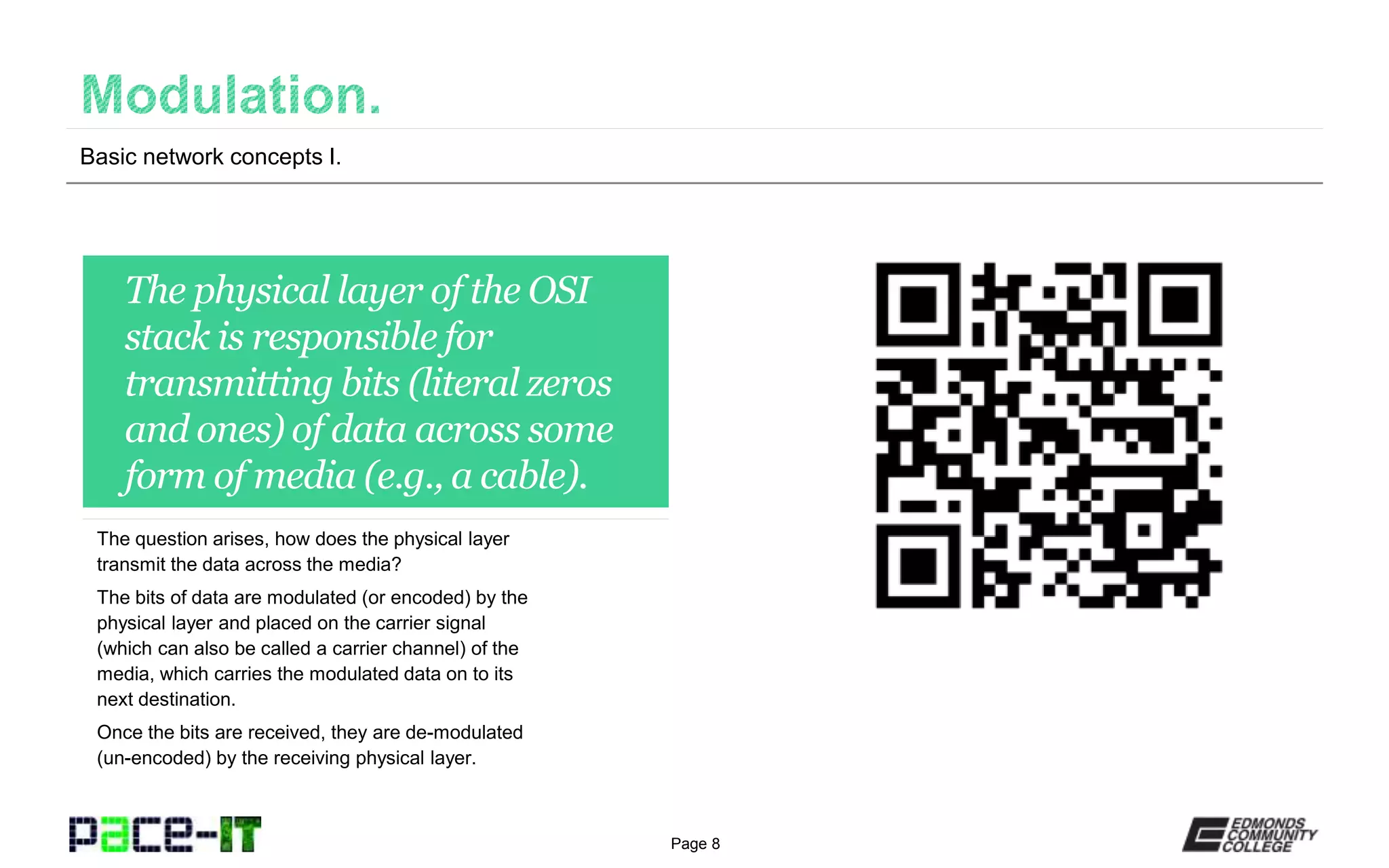 Modulation.

Basic network concepts I.

The physical layer of the OSI stack is responsible for transmitting bits (literal zeros and ones) of data across some form of media (e.g., a cable).

The question arises, how does the physical layer transmit the data across the media?

The bits of data are modulated (or encoded) by the physical layer and placed on the carrier signal (which can also be called a carrier channel) of the media, which carries the modulated data on to its next destination.

Once the bits are received, they are de-modulated (un-encoded) by the receiving physical layer.

pace-IT

Page 8

EDMONDS COMMUNITY COLLEGE